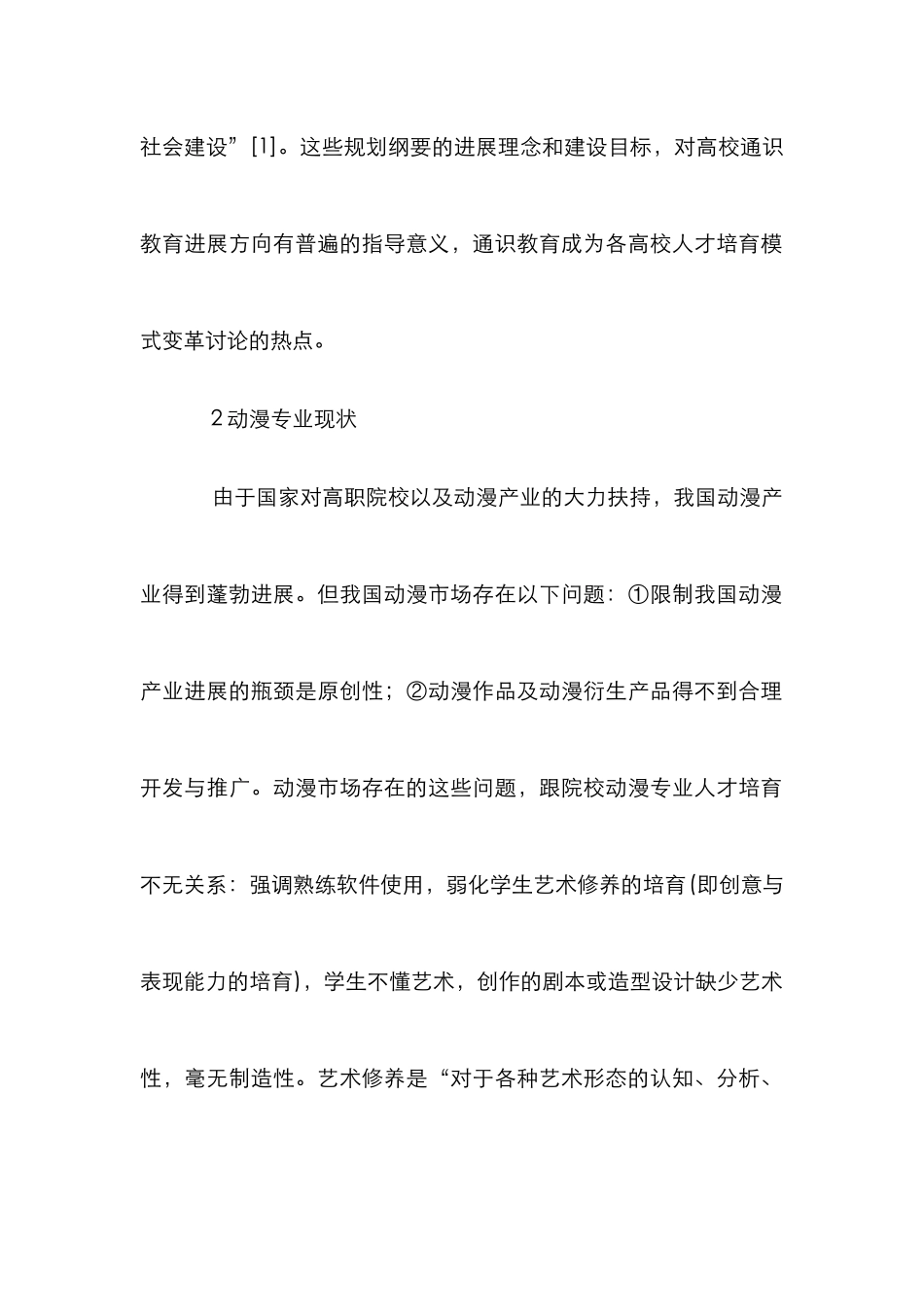 社会建设”[1]。这些规划纲要的进展理念和建设目标，对高校通识教育进展方向有普遍的指导意义，通识教育成为各高校人才培育模式变革讨论的热点。

2 动漫专业现状

由于国家对高职院校以及动漫产业的大力扶持，我国动漫产业得到蓬勃进展。但我国动漫市场存在以下问题：①限制我国动漫产业进展的瓶颈是原创性；②动漫作品及动漫衍生产品得不到合理开发与推广。动漫市场存在的这些问题，跟院校动漫专业人才培育不无关系：强调熟练软件使用，弱化学生艺术修养的培育(即创意与表现能力的培育)，学生不懂艺术，创作的剧本或造型设计缺少艺术性，毫无制造性。艺术修养是“对于各种艺术形态的认知、分析、